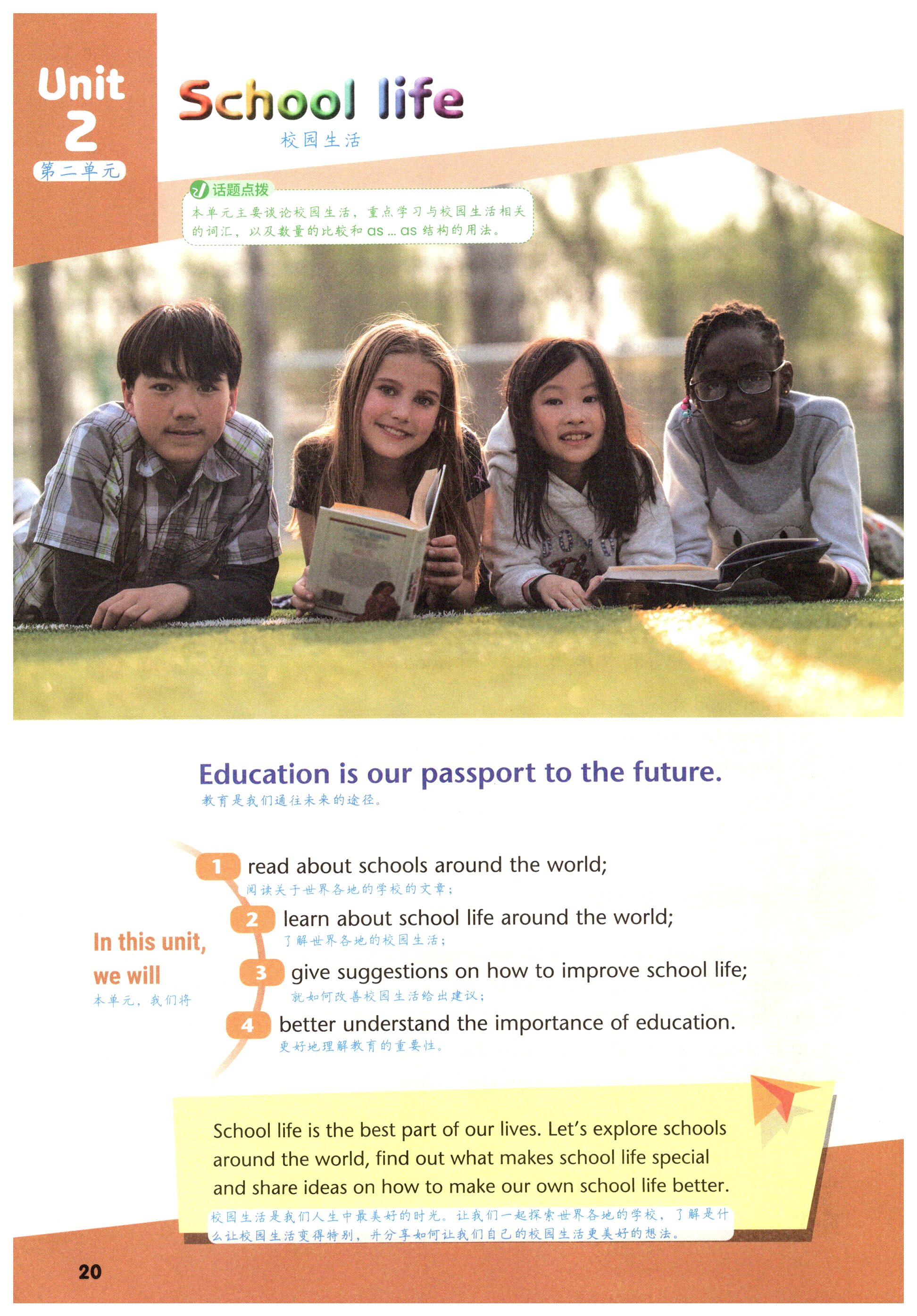 Unit
2
第二单元

School life
校园生活

话题点拨
本单元主要谈论校园生活，重点学习与校园生活相关的词汇，以及数量的比较和as ... as结构的用法。

Education is our passport to the future.
教育是我们通往未来的途径。

In this unit, we will
本单元，我们将

1 read about schools around the world;
阅读关于世界各地的学校的文章；

2 learn about school life around the world;
了解世界各地的校园生活；

3 give suggestions on how to improve school life;
就如何改善校园生活给出建议；

4 better understand the importance of education.
更好地理解教育的重要性。

School life is the best part of our lives. Let's explore schools around the world, find out what makes school life special and share ideas on how to make our own school life better.
校园生活是我们人生中最美好的时光。让我们一起探索世界各地的学校，了解是什么让校园生活变得特别，并分享如何让我们自己的校园生活更美好的想法。

20